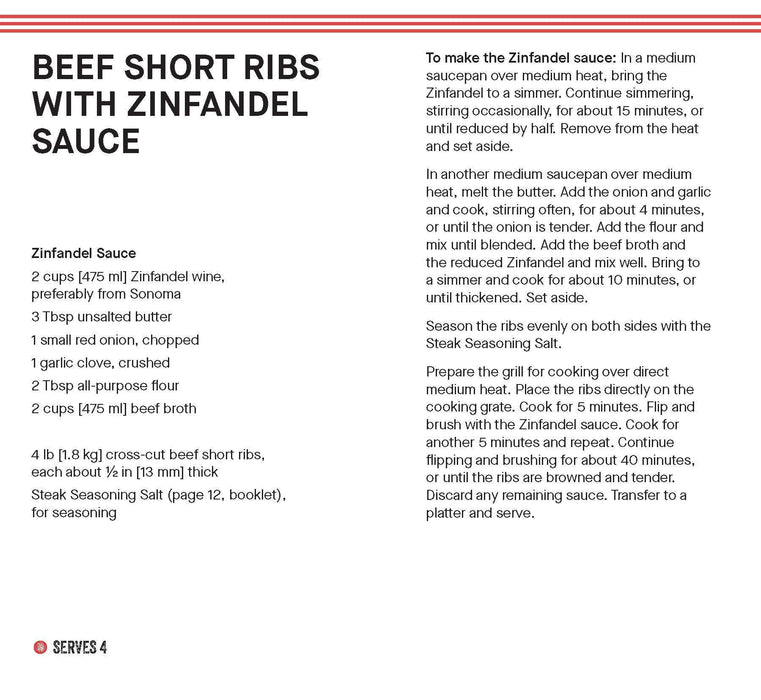 BEEF SHORT RIBS WITH ZINFANDEL SAUCE

Zinfandel Sauce

2 cups [475 ml] Zinfandel wine, preferably from Sonoma

3 Tbsp unsalted butter

1 small red onion, chopped

1 garlic clove, crushed

2 Tbsp all-purpose flour

2 cups [475 ml] beef broth

4 lb [1.8 kg] cross-cut beef short ribs, each about ½ in [13 mm] thick

Steak Seasoning Salt (page 12, booklet), for seasoning

SERVES 4

To make the Zinfandel sauce: In a medium saucepan over medium heat, bring the Zinfandel to a simmer. Continue simmering, stirring occasionally, for about 15 minutes, or until reduced by half. Remove from the heat and set aside.

In another medium saucepan over medium heat, melt the butter. Add the onion and garlic and cook, stirring often, for about 4 minutes, or until the onion is tender. Add the flour and mix until blended. Add the beef broth and the reduced Zinfandel and mix well. Bring to a simmer and cook for about 10 minutes, or until thickened. Set aside.

Season the ribs evenly on both sides with the Steak Seasoning Salt.

Prepare the grill for cooking over direct medium heat. Place the ribs directly on the cooking grate. Cook for 5 minutes. Flip and brush with the Zinfandel sauce. Cook for another 5 minutes and repeat. Continue flipping and brushing for about 40 minutes, or until the ribs are browned and tender. Discard any remaining sauce. Transfer to a platter and serve.